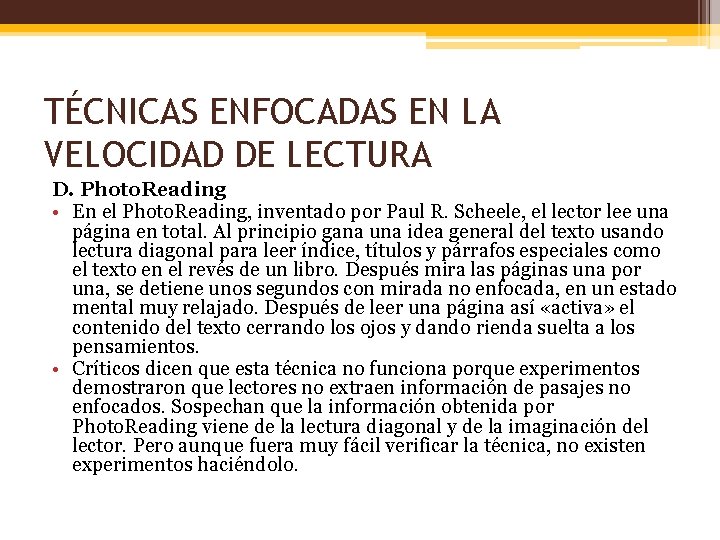 TÉCNICAS ENFOCADAS EN LA VELOCIDAD DE LECTURA

D. PhotoReading

• En el PhotoReading, inventado por Paul R. Scheele, el lector lee una página en total. Al principio gana una idea general del texto usando lectura diagonal para leer índice, títulos y párrafos especiales como el texto en el revés de un libro. Después mira las páginas una por una, se detiene unos segundos con mirada no enfocada, en un estado mental muy relajado. Después de leer una página así «activa» el contenido del texto cerrando los ojos y dando rienda suelta a los pensamientos.

• Críticos dicen que esta técnica no funciona porque experimentos demostraron que lectores no extraen información de pasajes no enfocados. Sospechan que la información obtenida por PhotoReading viene de la lectura diagonal y de la imaginación del lector. Pero aunque fuera muy fácil verificar la técnica, no existen experimentos haciéndolo.